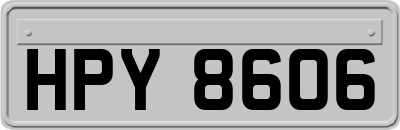 HPY 8606